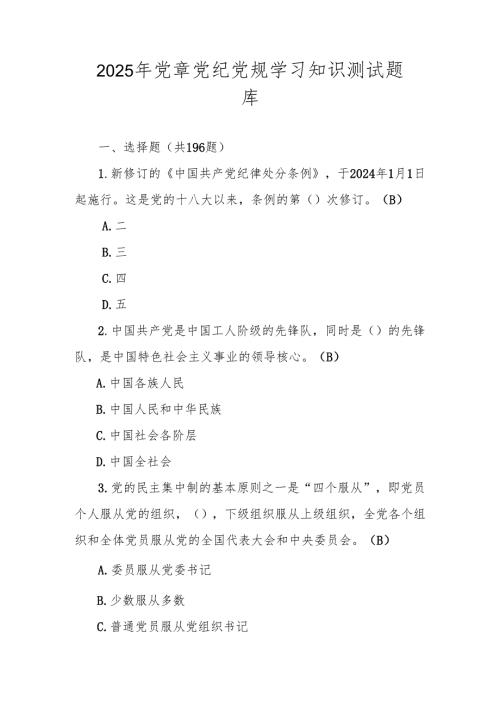 2025年党章党纪党规学习知识测试题库

一、选择题（共196题）

1.新修订的《中国共产党纪律处分条例》，于2024年1月1日起施行。这是党的十八大以来，条例的第（）次修订。（B）

A.二

B.三

C.四

D.五

2.中国共产党是中国工人阶级的先锋队，同时是（）的先锋队，是中国特色社会主义事业的领导核心。（B）

A.中国各族人民

B.中国人民和中华民族

C.中国社会各阶层

D.中国全社会

3.党的民主集中制的基本原则之一是“四个服从”，即党员个人服从党的组织，（），下级组织服从上级组织，全党各个组织和全体党员服从党的全国代表大会和中央委员会。（B）

A.委员服从党委书记

B.少数服从多数

C.普通党员服从党组织书记